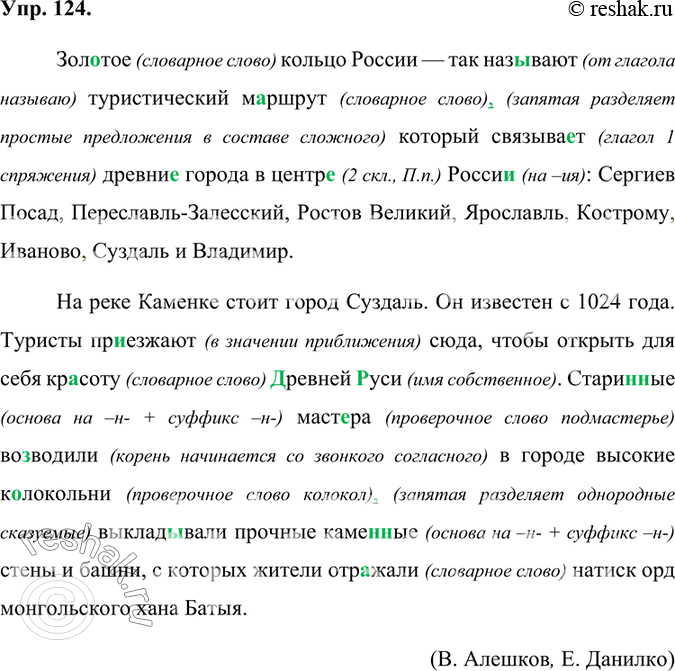 Упр. 124.
© reshak.ru

Золотое (словарное слово) кольцо России — так называют (от глагола называю) туристический маршрут (словарное слово), (запятая разделяет простые предложения в составе сложного) который связывает (глагол 1 спряжения) древние города в центре (2 скл., П.п.) России (на –ия): Сергиев Посад, Переславль-Залесский, Ростов Великий, Ярославль, Кострому, Иваново, Суздаль и Владимир.

На реке Каменке стоит город Суздаль. Он известен с 1024 года. Туристы приезжают (в значении приближения) сюда, чтобы открыть для себя красоту (словарное слово) Древней Руси (имя собственное). Старинные (основа на –н- + суффикс –н-) мастера (проверочное слово подмастерье) возводили (корень начинается со звонкого согласного) в городе высокие колокольни (проверочное слово колокол), (запятая разделяет однородные сказуемые) выкладывали прочные каменные (основа на –н- + суффикс –н-) стены и башни, с которых жители отражали (словарное слово) натиск орд монгольского хана Батыя.

(В. Алешков, Е. Данилко)

reshak.ru